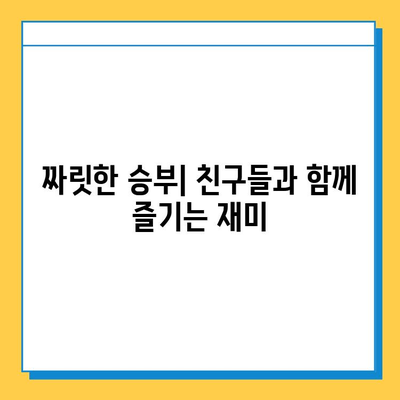 짜릿한 승부| 친구들과 함께 즐기는 재미